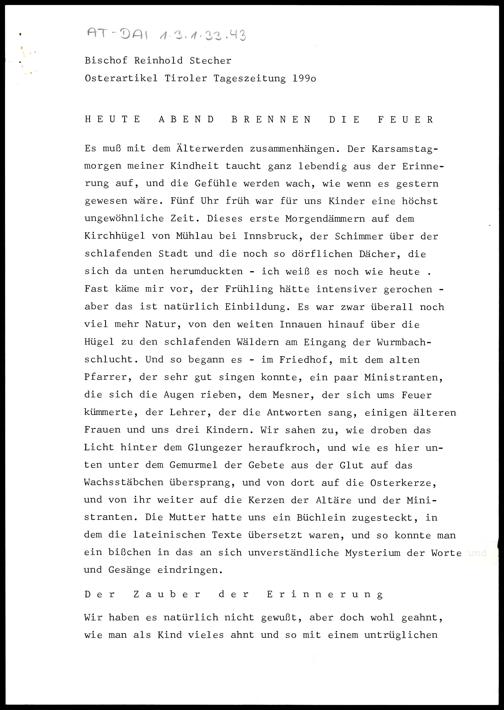 AT-DAI 1.3.1.33.43

Bischof Reinhold Stecher
Osterartikel Tiroler Tageszeitung 199o

HEUTE ABEND BRENNEN DIE FEUER

Es muß mit dem Älterwerden zusammenhängen. Der Karsamstagmorgen meiner Kindheit taucht ganz lebendig aus der Erinnerung auf, und die Gefühle werden wach, wie wenn es gestern gewesen wäre. Fünf Uhr früh war für uns Kinder eine höchst ungewöhnliche Zeit. Dieses erste Morgendämmern auf dem Kirchhügel von Mühlau bei Innsbruck, der Schimmer über der schlafenden Stadt und die noch so dörflichen Dächer, die sich da unten herumduckten - ich weiß es noch wie heute . Fast käme mir vor, der Frühling hätte intensiver gerochen - aber das ist natürlich Einbildung. Es war zwar überall noch viel mehr Natur, von den weiten Innauen hinauf über die Hügel zu den schlafenden Wäldern am Eingang der Wurmbachschlucht. Und so begann es - im Friedhof, mit dem alten Pfarrer, der sehr gut singen konnte, ein paar Ministranten, die sich die Augen rieben, dem Mesner, der sich ums Feuer kümmerte, der Lehrer, der die Antworten sang, einigen älteren Frauen und uns drei Kindern. Wir sahen zu, wie droben das Licht hinter dem Glungezer heraufkroch, und wie es hier unten unter dem Gemurmel der Gebete aus der Glut auf das Wachsstäbchen übersprang, und von dort auf die Osterkerze, und von ihr weiter auf die Kerzen der Altäre und der Ministranten. Die Mutter hatte uns ein Büchlein zugesteckt, in dem die lateinischen Texte übersetzt waren, und so konnte man ein bißchen in das an sich unverständliche Mysterium der Worte und Gesänge eindringen.

Der Zauber der Erinnerung

Wir haben es natürlich nicht gewußt, aber doch wohl geahnt, wie man als Kind vieles ahnt und so mit einem untrüglichen